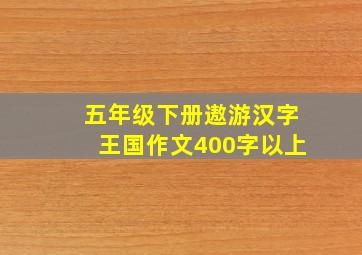 五年级下册遨游汉字王国作文400字以上